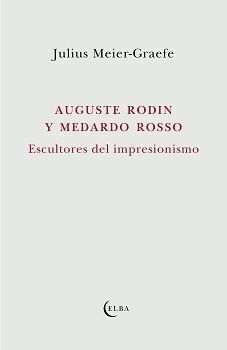 Julius Meier-Graefe

AUGUSTE RODIN
Y MEDARDO ROSSO
Escultores del impresionismo

ELBA